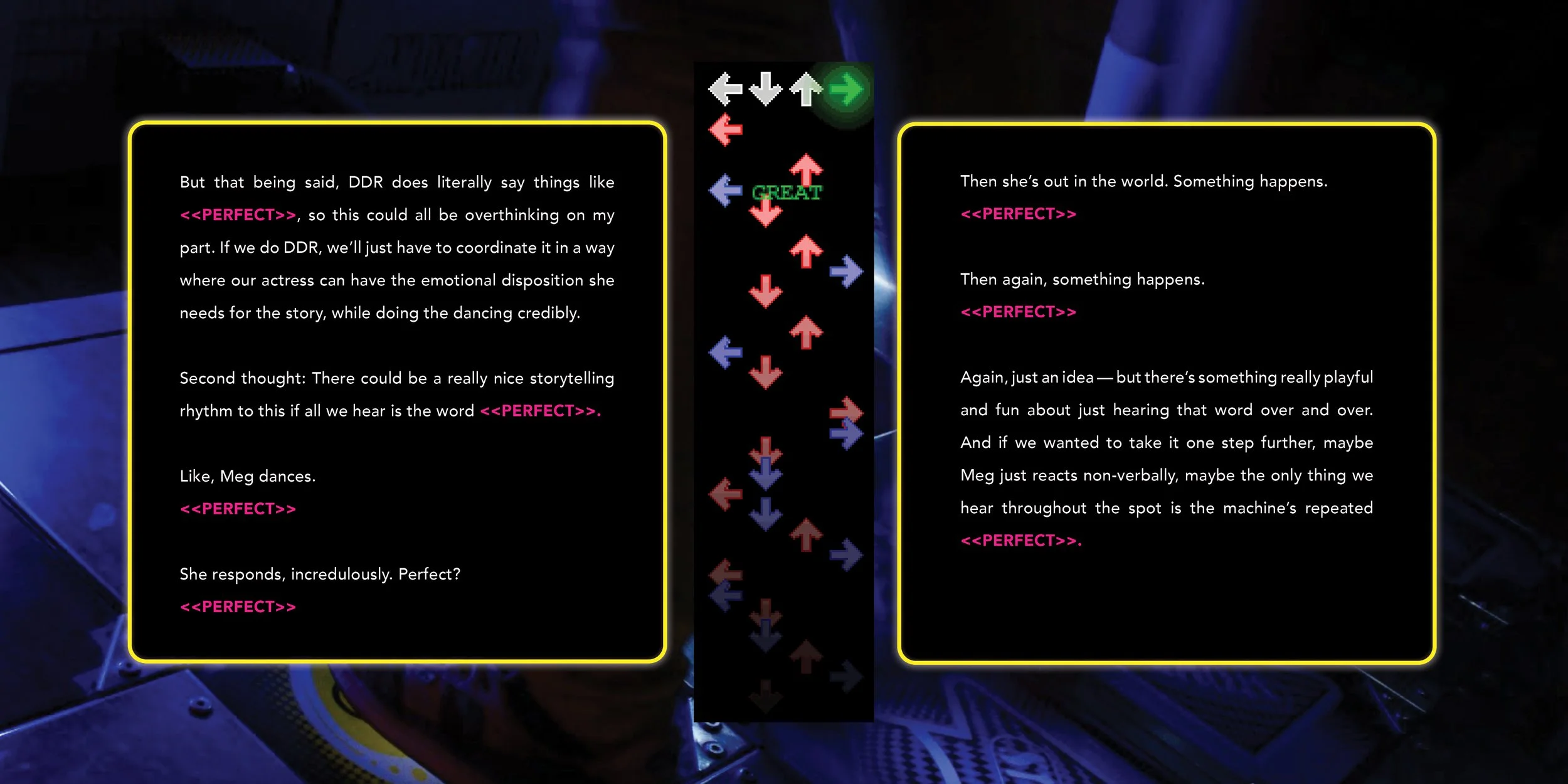 But that being said, DDR does literally say things like <<PERFECT>>, so this could all be overthinking on my part. If we do DDR, we'll just have to coordinate it in a way where our actress can have the emotional disposition she needs for the story, while doing the dancing credibly.

Second thought: There could be a really nice storytelling rhythm to this if all we hear is the word <<PERFECT>>.

Like, Meg dances.
<<PERFECT>>

She responds, incredulously. Perfect?
<<PERFECT>>

GREAT

Then she's out in the world. Something happens.
<<PERFECT>>

Then again, something happens.
<<PERFECT>>

Again, just an idea — but there's something really playful and fun about just hearing that word over and over. And if we wanted to take it one step further, maybe Meg just reacts non-verbally, maybe the only thing we hear throughout the spot is the machine's repeated <<PERFECT>>.